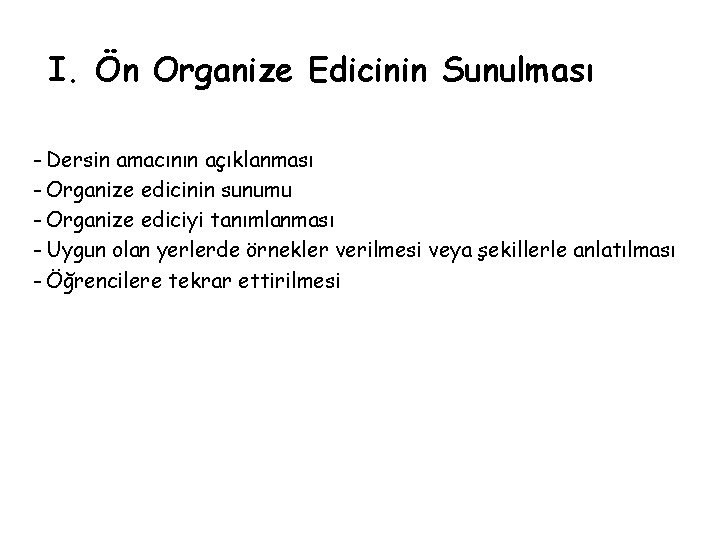 I. Ön Organize Edicinin Sunulması

- Dersin amacının açıklanması
- Organize edicinin sunumu
- Organize ediciyi tanımlanması
- Uygun olan yerlerde örnekler verilmesi veya şekillerle anlatılması
- Öğrencilere tekrar ettirilmesi